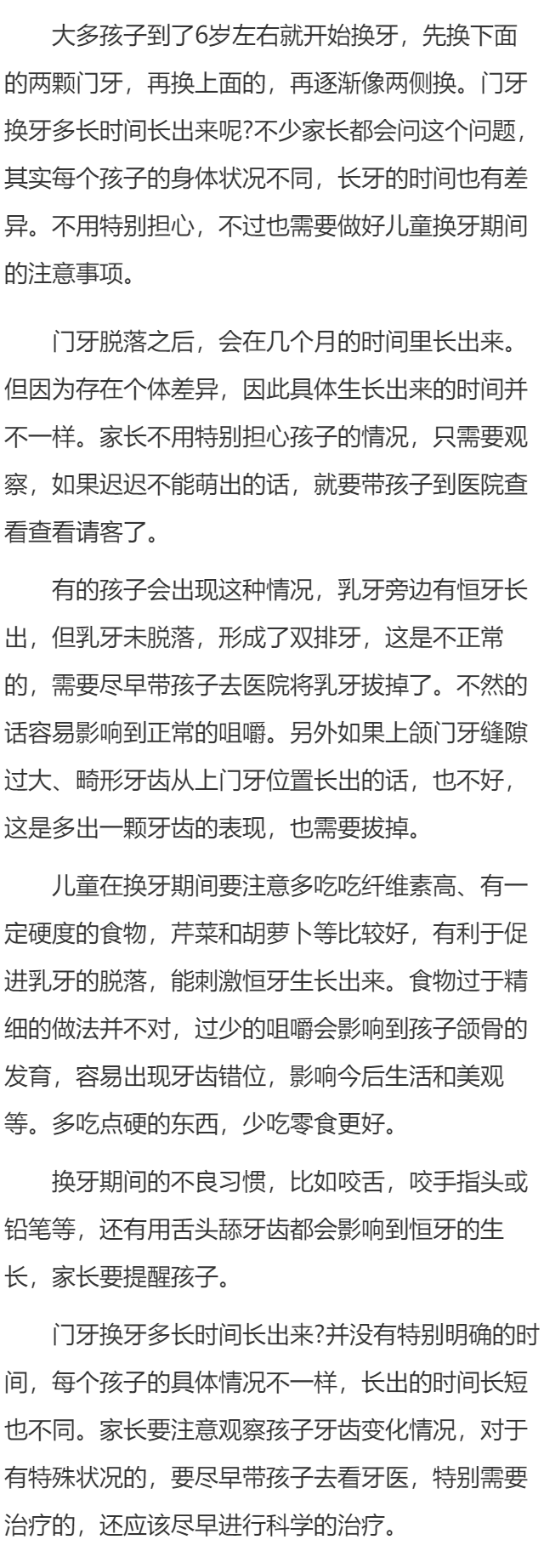 大多孩子到了6岁左右就开始换牙，先换下面的两颗门牙，再换上面的，再逐渐像两侧换。门牙换牙多长时间长出来呢?不少家长都会问这个问题，其实每个孩子的身体状况不同，长牙的时间也有差异。不用特别担心，不过也需要做好儿童换牙期间的注意事项。

门牙脱落之后，会在几个月的时间里长出来。但因为存在个体差异，因此具体生长出来的时间并不一样。家长不用特别担心孩子的情况，只需要观察，如果迟迟不能萌出的话，就要带孩子到医院查看查看请客了。

有的孩子会出现这种情况，乳牙旁边有恒牙长出，但乳牙未脱落，形成了双排牙，这是不正常的，需要尽早带孩子去医院将乳牙拔掉了。不然的话容易影响到正常的咀嚼。另外如果上颌门牙缝隙过大、畸形牙齿从上门牙位置长出的话，也不好，这是多出一颗牙齿的表现，也需要拔掉。

儿童在换牙期间要注意多吃吃纤维素高、有一定硬度的食物，芹菜和胡萝卜等比较好，有利于促进乳牙的脱落，能刺激恒牙生长出来。食物过于精细的做法并不对，过少的咀嚼会影响到孩子颌骨的发育，容易出现牙齿错位，影响今后生活和美观等。多吃点硬的东西，少吃零食更好。

换牙期间的不良习惯，比如咬舌，咬手指头或铅笔等，还有用舌头舔牙齿都会影响到恒牙的生长，家长要提醒孩子。

门牙换牙多长时间长出来?并没有特别明确的时间，每个孩子的具体情况不一样，长出的时间长短也不同。家长要注意观察孩子牙齿变化情况，对于有特殊状况的，要尽早带孩子去看牙医，特别需要治疗的，还应该尽早进行科学的治疗。